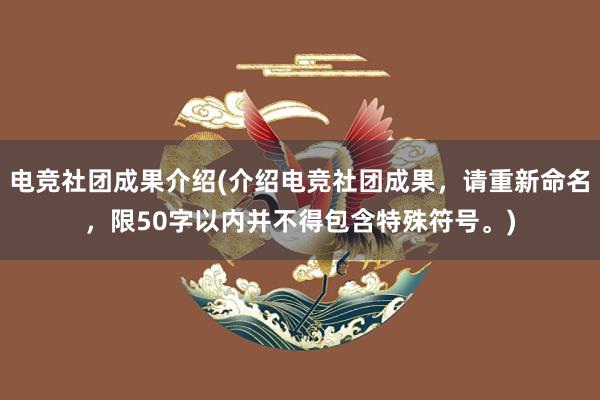 电竞社团成果介绍(介绍电竞社团成果，请重新命名，限50字以内并不得包含特殊符号。)